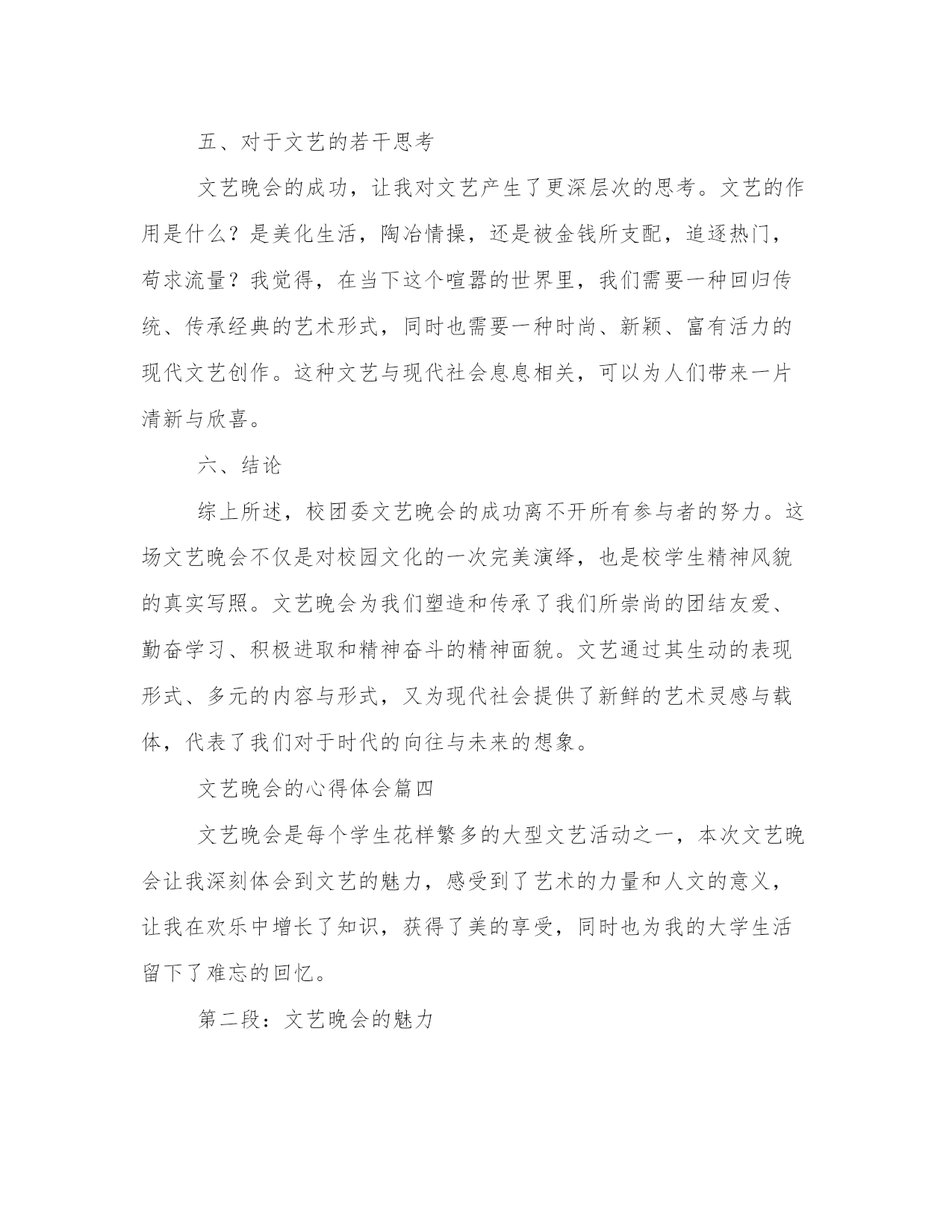 五、对于文艺的若干思考

文艺晚会的成功，让我对文艺产生了更深层次的思考。文艺的作用是什么？是美化生活，陶冶情操，还是被金钱所支配，追逐热门，苟求流量？我觉得，在当下这个喧嚣的世界里，我们需要一种回归传统、传承经典的艺术形式，同时也需要一种时尚、新颖、富有活力的现代文艺创作。这种文艺与现代社会息息相关，可以为人们带来一片清新与欣喜。

六、结论

综上所述，校团委文艺晚会的成功离不开所有参与者的努力。这场文艺晚会不仅是对校园文化的一次完美演绎，也是校学生精神风貌的真实写照。文艺晚会为我们塑造和传承了我们所崇尚的团结友爱、勤奋学习、积极进取和精神奋斗的精神面貌。文艺通过其生动的表现形式、多元的内容与形式，又为现代社会提供了新鲜的艺术灵感与载体，代表了我们对于时代的向往与未来的想象。

文艺晚会的心得体会篇四

文艺晚会是每个学生花样繁多的大型文艺活动之一，本次文艺晚会让我深刻体会到文艺的魅力，感受到了艺术的力量和人文的意义，让我在欢乐中增长了知识，获得了美的享受，同时也为我的大学生活留下了难忘的回忆。

第二段：文艺晚会的魅力